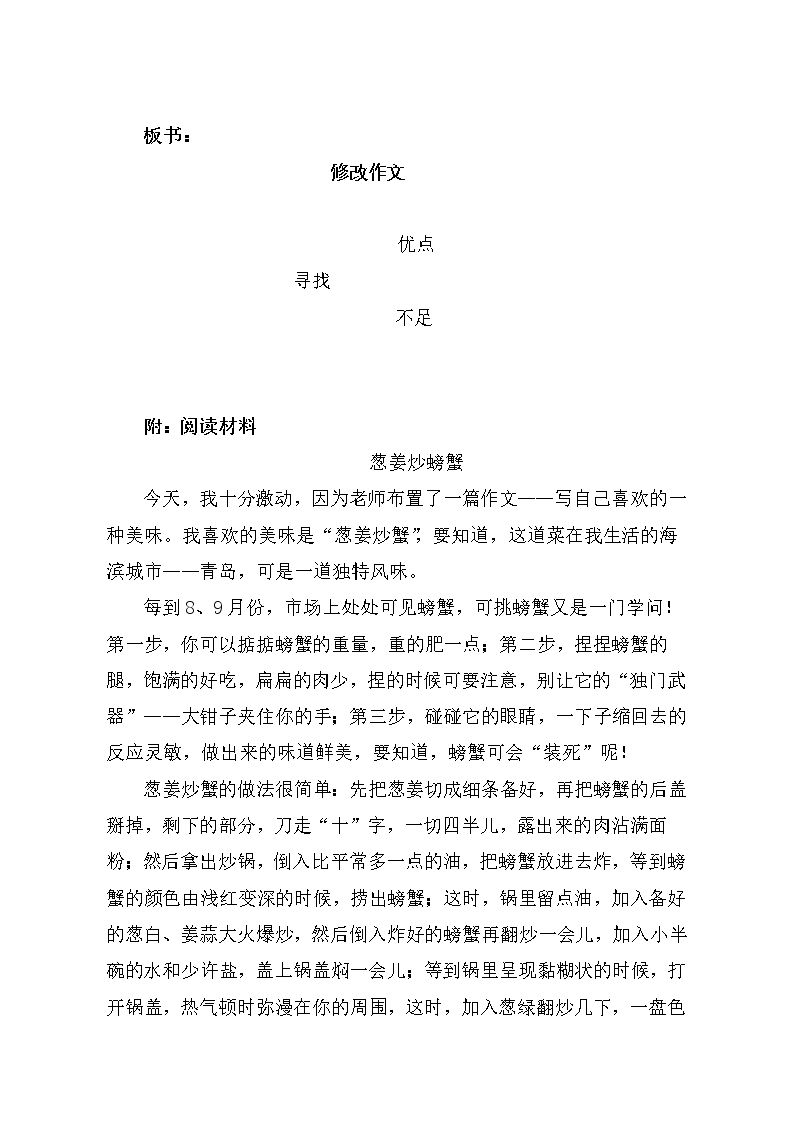 板书：

修改作文

优点

寻找

不足

附：阅读材料

葱姜炒螃蟹

今天，我十分激动，因为老师布置了一篇作文——写自己喜欢的一种美味。我喜欢的美味是“葱姜炒蟹”，要知道，这道菜在我生活的海滨城市——青岛，可是一道独特风味。

每到8、9月份，市场上处处可见螃蟹，可挑螃蟹又是一门学问！第一步，你可以掂掂螃蟹的重量，重的肥一点；第二步，捏捏螃蟹的腿，饱满的好吃，扁扁的肉少，捏的时候可要注意，别让它的“独门武器”——大钳子夹住你的手；第三步，碰碰它的眼睛，一下子缩回去的反应灵敏，做出来的味道鲜美，要知道，螃蟹可会“装死”呢！

葱姜炒蟹的做法很简单：先把葱姜切成细条备好，再把螃蟹的后盖掰掉，剩下的部分，刀走“十”字，一切四半儿，露出来的肉沾满面粉；然后拿出炒锅，倒入比平常多一点的油，把螃蟹放进去炸，等到螃蟹的颜色由浅红变深的时候，捞出螃蟹；这时，锅里留点油，加入备好的葱白、姜蒜大火爆炒，然后倒入炸好的螃蟹再翻炒一会儿，加入小半碗的水和少许盐，盖上锅盖焖一会儿；等到锅里呈现黏糊状的时候，打开锅盖，热气顿时弥漫在你的周围，这时，加入葱绿翻炒几下，一盘色